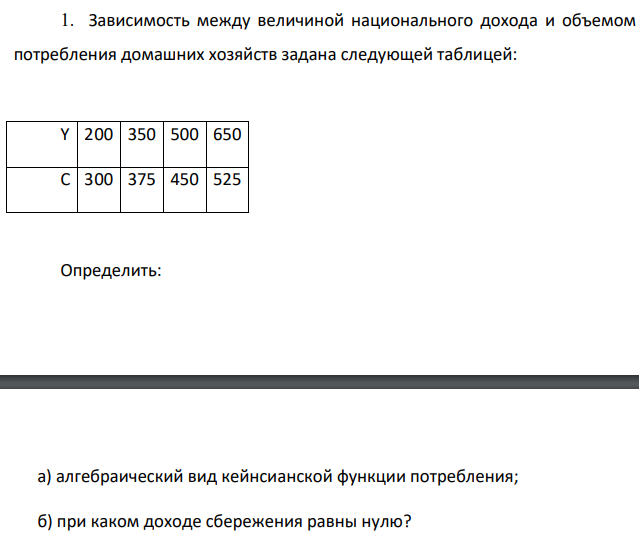 1. Зависимость между величиной национального дохода и объемом потребления домашних хозяйств задана следующей таблицей:

| Y | 200 | 350 | 500 | 650 |
|---|---|---|---|---|
| C | 300 | 375 | 450 | 525 |

Определить:

а) алгебраический вид кейнсианской функции потребления;

б) при каком доходе сбережения равны нулю?